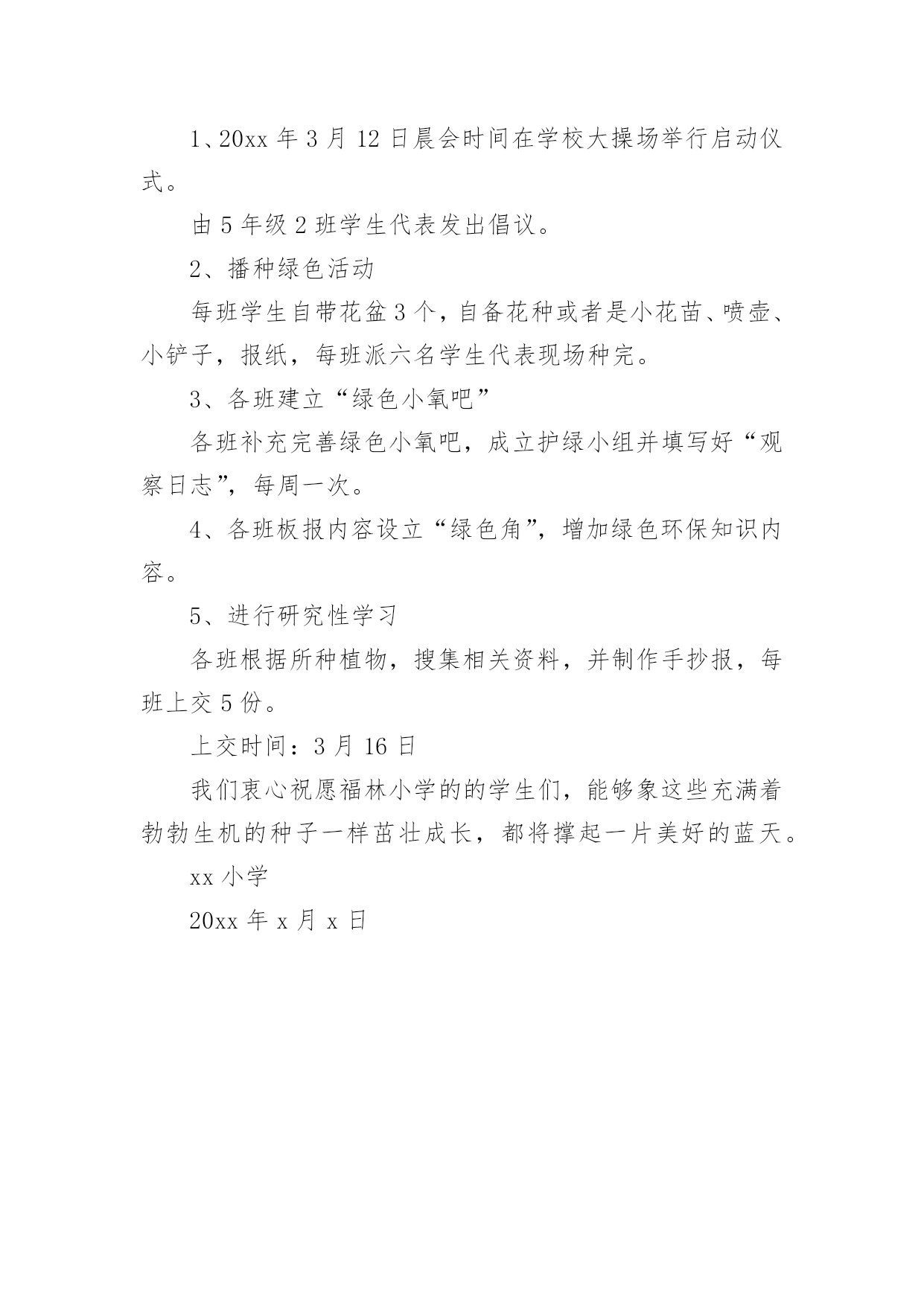 1、20xx 年 3 月 12 日晨会时间在学校大操场举行启动仪式。

由 5 年级 2 班学生代表发出倡议。

2、播种绿色活动

每班学生自带花盆 3 个，自备花种或者是小花苗、喷壶、小铲子，报纸，每班派六名学生代表现场种完。

3、各班建立“绿色小氧吧”

各班补充完善绿色小氧吧，成立护绿小组并填写好“观察日志”，每周一次。

4、各班板报内容设立“绿色角”，增加绿色环保知识内容。

5、进行研究性学习

各班根据所种植物，搜集相关资料，并制作手抄报，每班上交 5 份。

上交时间：3 月 16 日

我们衷心祝愿福林小学的的学生们，能够象这些充满着勃勃生机的种子一样茁壮成长，都将撑起一片美好的蓝天。

xx 小学

20xx 年 x 月 x 日